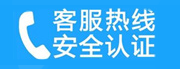 客服热线
安全认证